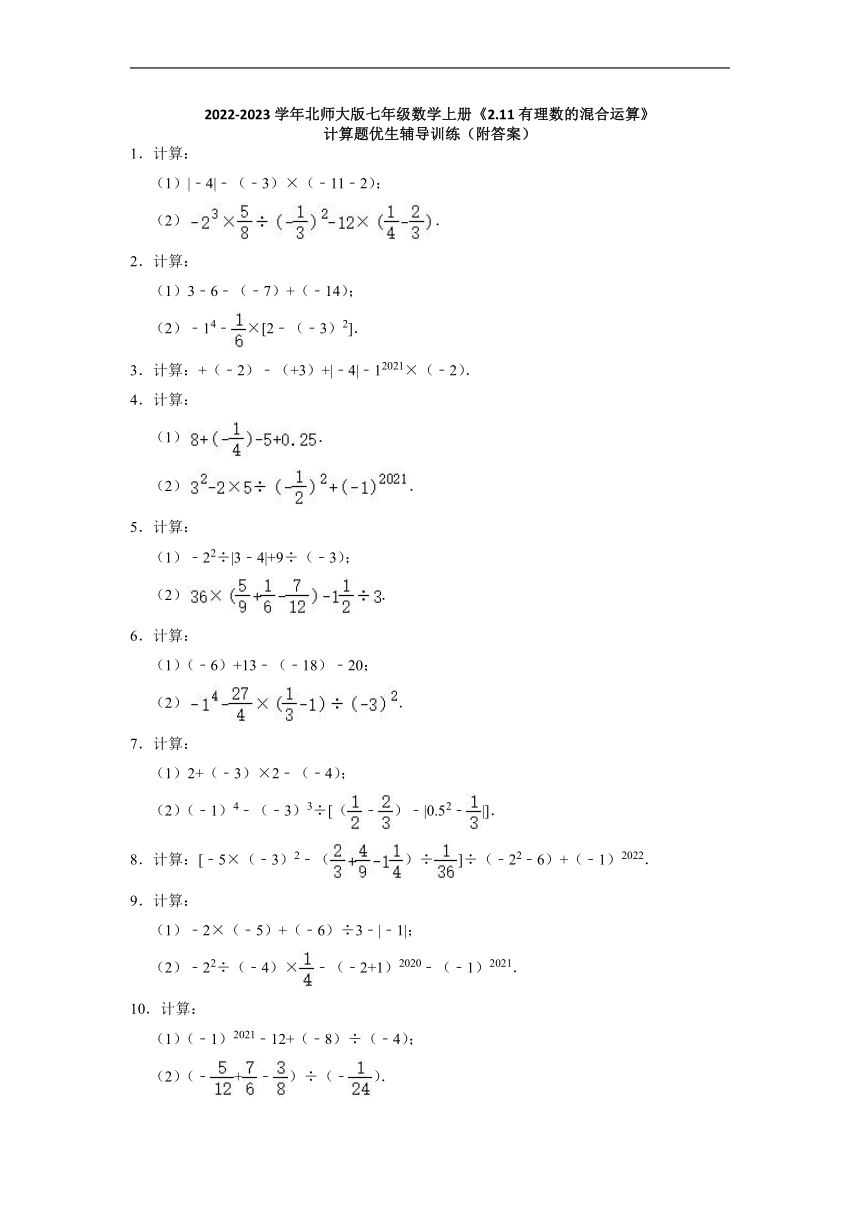 2022-2023 学年北师大版七年级数学上册《2.11 有理数的混合运算》
计算题优生辅导训练（附答案）

1．计算：

（1）$|-4|-(-3)\times(-11-2)$；

（2）$-2^3\times\frac{5}{8}\div(-\frac{1}{3})^2-12\times(\frac{1}{4}-\frac{2}{3})$．

2．计算：

（1）$3-6-(-7)+(-14)$；

（2）$-1^4-\frac{1}{6}\times[2-(-3)^2]$．

3．计算：$+(-2)-(+3)+|-4|-1^{2021}\times(-2)$．

4．计算：

（1）$8+(-\frac{1}{4})-5+0.25$．

（2）$3^2-2\times5\div(-\frac{1}{2})^2+(-1)^{2021}$．

5．计算：

（1）$-2^2\div|3-4|+9\div(-3)$；

（2）$36\times(\frac{5}{9}+\frac{1}{6}-\frac{7}{12})-1\frac{1}{2}\div3$．

6．计算：

（1）$(-6)+13-(-18)-20$；

（2）$-1^4-\frac{27}{4}\times(\frac{1}{3}-1)\div(-3)^2$．

7．计算：

（1）$2+(-3)\times2-(-4)$；

（2）$(-1)^4-(-3)^3\div[(\frac{1}{2}-\frac{2}{3})-|0.5^2-\frac{1}{3}|]$．

8．计算：$[-5\times(-3)^2-(\frac{2}{3}+\frac{4}{9}-1\frac{1}{4})\div\frac{1}{36}]\div(-2^2-6)+(-1)^{2022}$．

9．计算：

（1）$-2\times(-5)+(-6)\div3-|-1|$；

（2）$-2^2\div(-4)\times\frac{1}{4}-(-2+1)^{2020}-(-1)^{2021}$．

10．计算：

（1）$(-1)^{2021}-12+(-8)\div(-4)$；

（2）$(-\frac{5}{12}+\frac{7}{6}-\frac{3}{8})\div(-\frac{1}{24})$．